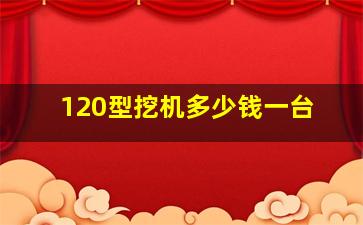 120型挖机多少钱一台